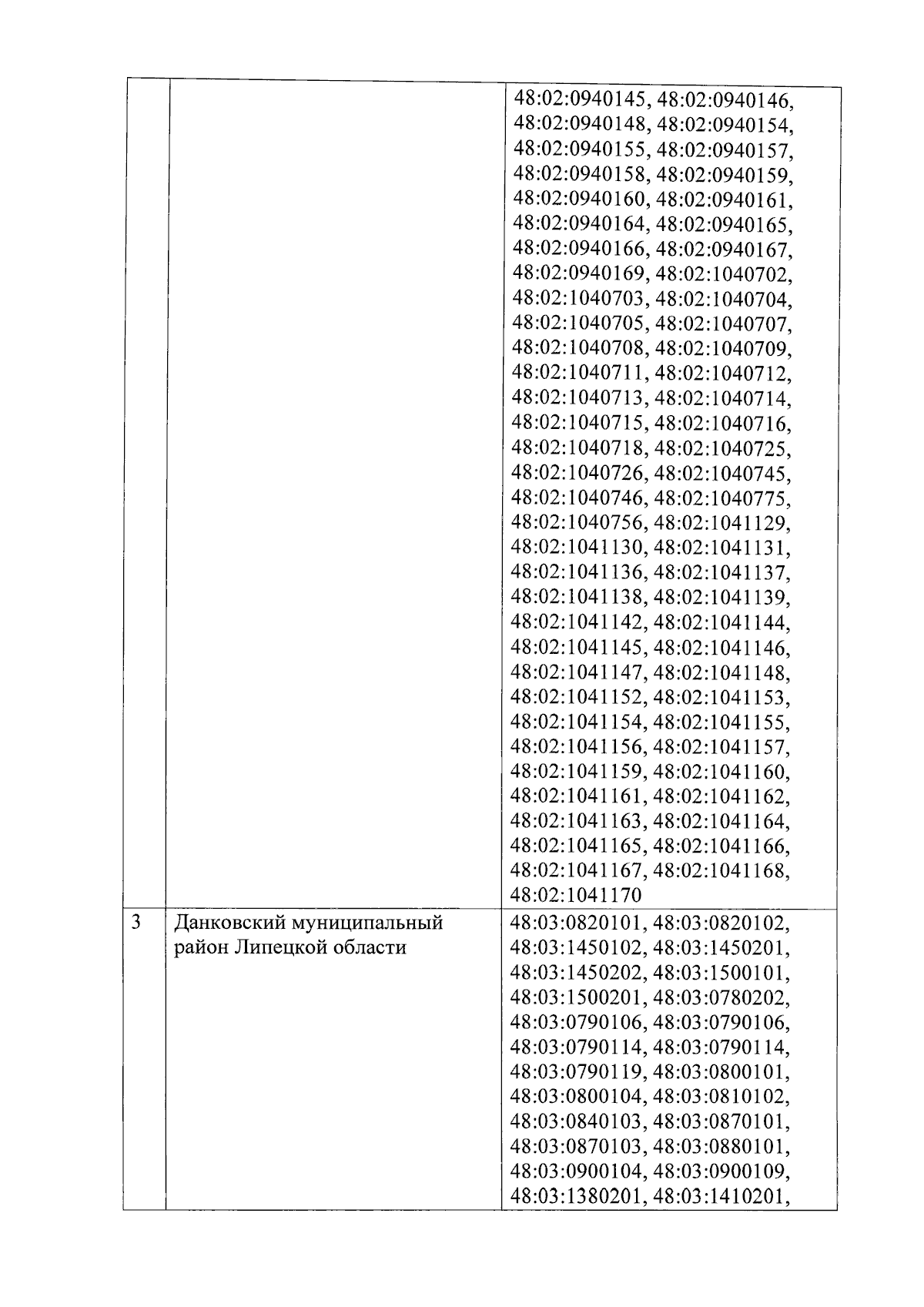 | | | |
|---|---|---|
| | | 48:02:0940145, 48:02:0940146, 48:02:0940148, 48:02:0940154, 48:02:0940155, 48:02:0940157, 48:02:0940158, 48:02:0940159, 48:02:0940160, 48:02:0940161, 48:02:0940164, 48:02:0940165, 48:02:0940166, 48:02:0940167, 48:02:0940169, 48:02:1040702, 48:02:1040703, 48:02:1040704, 48:02:1040705, 48:02:1040707, 48:02:1040708, 48:02:1040709, 48:02:1040711, 48:02:1040712, 48:02:1040713, 48:02:1040714, 48:02:1040715, 48:02:1040716, 48:02:1040718, 48:02:1040725, 48:02:1040726, 48:02:1040745, 48:02:1040746, 48:02:1040775, 48:02:1040756, 48:02:1041129, 48:02:1041130, 48:02:1041131, 48:02:1041136, 48:02:1041137, 48:02:1041138, 48:02:1041139, 48:02:1041142, 48:02:1041144, 48:02:1041145, 48:02:1041146, 48:02:1041147, 48:02:1041148, 48:02:1041152, 48:02:1041153, 48:02:1041154, 48:02:1041155, 48:02:1041156, 48:02:1041157, 48:02:1041159, 48:02:1041160, 48:02:1041161, 48:02:1041162, 48:02:1041163, 48:02:1041164, 48:02:1041165, 48:02:1041166, 48:02:1041167, 48:02:1041168, 48:02:1041170 |
| 3 | Данковский муниципальный район Липецкой области | 48:03:0820101, 48:03:0820102, 48:03:1450102, 48:03:1450201, 48:03:1450202, 48:03:1500101, 48:03:1500201, 48:03:0780202, 48:03:0790106, 48:03:0790106, 48:03:0790114, 48:03:0790114, 48:03:0790119, 48:03:0800101, 48:03:0800104, 48:03:0810102, 48:03:0840103, 48:03:0870101, 48:03:0870103, 48:03:0880101, 48:03:0900104, 48:03:0900109, 48:03:1380201, 48:03:1410201, |